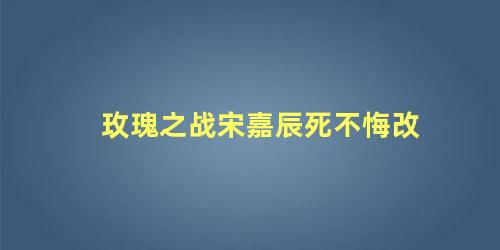 玫瑰之战宋嘉辰死不悔改